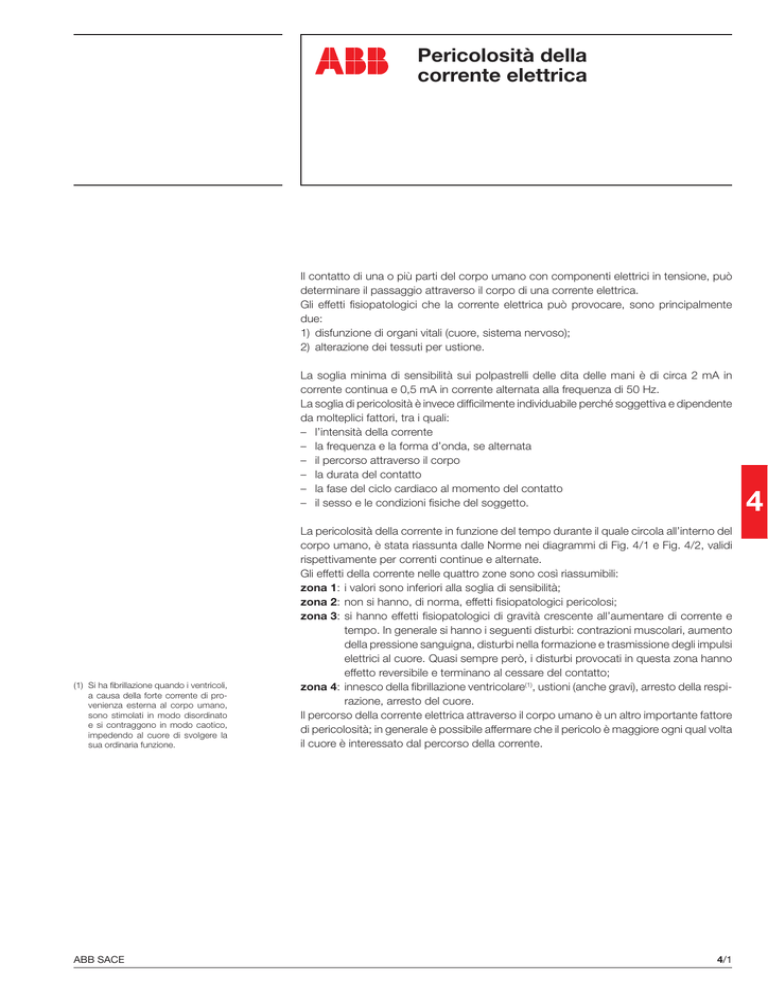 ABB

Pericolosità della corrente elettrica

Il contatto di una o più parti del corpo umano con componenti elettrici in tensione, può determinare il passaggio attraverso il corpo di una corrente elettrica.
Gli effetti fisiopatologici che la corrente elettrica può provocare, sono principalmente due:
1) disfunzione di organi vitali (cuore, sistema nervoso);
2) alterazione dei tessuti per ustione.

La soglia minima di sensibilità sui polpastrelli delle dita delle mani è di circa 2 mA in corrente continua e 0,5 mA in corrente alternata alla frequenza di 50 Hz.
La soglia di pericolosità è invece difficilmente individuabile perché soggettiva e dipendente da molteplici fattori, tra i quali:
– l'intensità della corrente
– la frequenza e la forma d'onda, se alternata
– il percorso attraverso il corpo
– la durata del contatto
– la fase del ciclo cardiaco al momento del contatto
– il sesso e le condizioni fisiche del soggetto.

4

La pericolosità della corrente in funzione del tempo durante il quale circola all'interno del corpo umano, è stata riassunta dalle Norme nei diagrammi di Fig. 4/1 e Fig. 4/2, validi rispettivamente per correnti continue e alternate.
Gli effetti della corrente nelle quattro zone sono così riassumibili:
zona 1: i valori sono inferiori alla soglia di sensibilità;
zona 2: non si hanno, di norma, effetti fisiopatologici pericolosi;
zona 3: si hanno effetti fisiopatologici di gravità crescente all'aumentare di corrente e tempo. In generale si hanno i seguenti disturbi: contrazioni muscolari, aumento della pressione sanguigna, disturbi nella formazione e trasmissione degli impulsi elettrici al cuore. Quasi sempre però, i disturbi provocati in questa zona hanno effetto reversibile e terminano al cessare del contatto;
zona 4: innesco della fibrillazione ventricolare$^{(1)}$, ustioni (anche gravi), arresto della respirazione, arresto del cuore.
Il percorso della corrente elettrica attraverso il corpo umano è un altro importante fattore di pericolosità; in generale è possibile affermare che il pericolo è maggiore ogni qual volta il cuore è interessato dal percorso della corrente.

(1) Si ha fibrillazione quando i ventricoli, a causa della forte corrente di provenienza esterna al corpo umano, sono stimolati in modo disordinato e si contraggono in modo caotico, impedendo al cuore di svolgere la sua ordinaria funzione.

ABB SACE

4/1